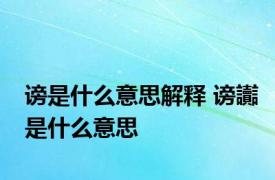 谤是什么意思解释 谤讟是什么意思